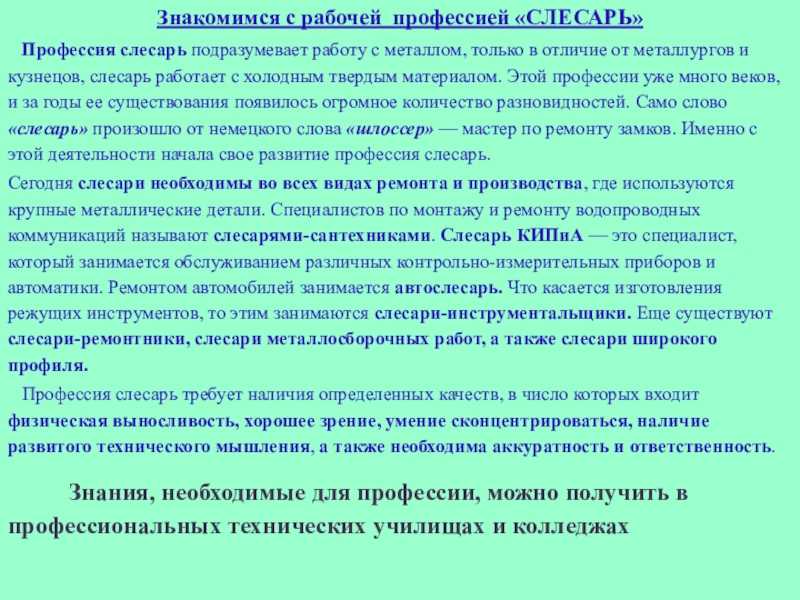 Знакомимся с рабочей профессией «СЛЕСАРЬ»

Профессия слесарь подразумевает работу с металлом, только в отличие от металлургов и кузнецов, слесарь работает с холодным твердым материалом. Этой профессии уже много веков, и за годы ее существования появилось огромное количество разновидностей. Само слово «слесарь» произошло от немецкого слова «шлоссер» — мастер по ремонту замков. Именно с этой деятельности начала свое развитие профессия слесарь.

Сегодня слесари необходимы во всех видах ремонта и производства, где используются крупные металлические детали. Специалистов по монтажу и ремонту водопроводных коммуникаций называют слесарями-сантехниками. Слесарь КИПиА — это специалист, который занимается обслуживанием различных контрольно-измерительных приборов и автоматики. Ремонтом автомобилей занимается автослесарь. Что касается изготовления режущих инструментов, то этим занимаются слесари-инструментальщики. Еще существуют слесари-ремонтники, слесари металлосборочных работ, а также слесари широкого профиля.

Профессия слесарь требует наличия определенных качеств, в число которых входит физическая выносливость, хорошее зрение, умение сконцентрироваться, наличие развитого технического мышления, а также необходима аккуратность и ответственность.

Знания, необходимые для профессии, можно получить в профессиональных технических училищах и колледжах